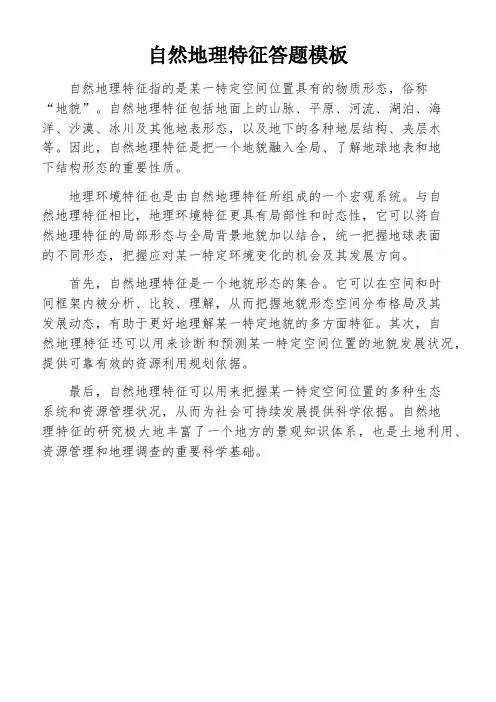 自然地理特征答题模板

自然地理特征指的是某一特定空间位置具有的物质形态，俗称“地貌”。自然地理特征包括地面上的山脉、平原、河流、湖泊、海洋、沙漠、冰川及其他地表形态，以及地下的各种地层结构、夹层水等。因此，自然地理特征是把一个地貌融入全局、了解地球地表和地下结构形态的重要性质。

地理环境特征也是由自然地理特征所组成的一个宏观系统。与自然地理特征相比，地理环境特征更具有局部性和时态性，它可以将自然地理特征的局部形态与全局背景地貌加以结合，统一把握地球表面的不同形态，把握应对某一特定环境变化的机会及其发展方向。

首先，自然地理特征是一个地貌形态的集合。它可以在空间和时间框架内被分析、比较、理解，从而把握地貌形态空间分布格局及其发展动态，有助于更好地理解某一特定地貌的多方面特征。其次，自然地理特征还可以用来诊断和预测某一特定空间位置的地貌发展状况，提供可靠有效的资源利用规划依据。

最后，自然地理特征可以用来把握某一特定空间位置的多种生态系统和资源管理状况，从而为社会可持续发展提供科学依据。自然地理特征的研究极大地丰富了一个地方的景观知识体系，也是土地利用、资源管理和地理调查的重要科学基础。